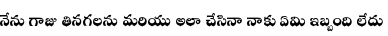 నేను గాజు తినగలను మరియు అలా చేసినా నాకు ఏమి ఇబ్బంది లేదు